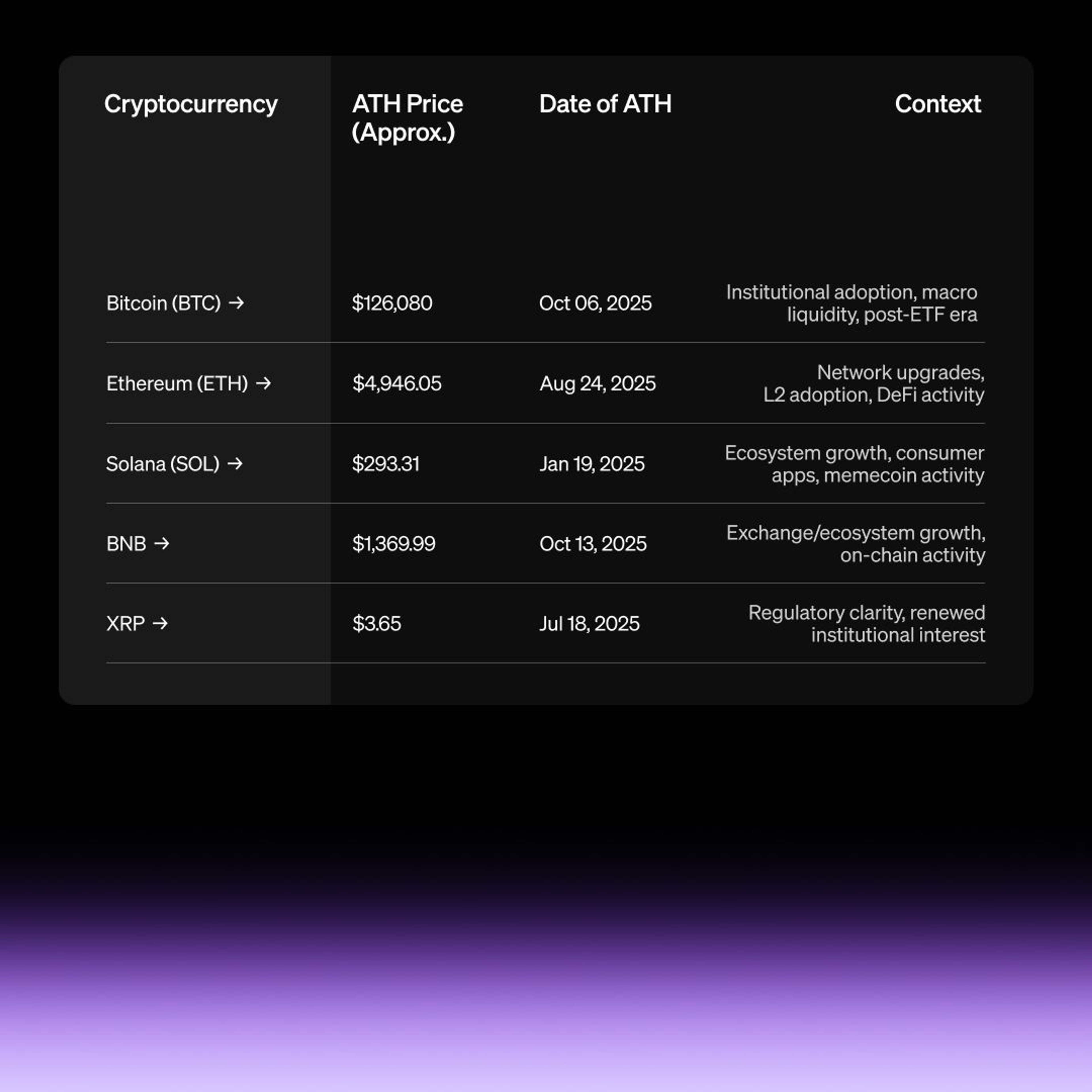 | Cryptocurrency | ATH Price (Approx.) | Date of ATH | Context |
|---|---|---|---|
| Bitcoin (BTC) → | $126,080 | Oct 06, 2025 | Institutional adoption, macro liquidity, post-ETF era |
| Ethereum (ETH) → | $4,946.05 | Aug 24, 2025 | Network upgrades, L2 adoption, DeFi activity |
| Solana (SOL) → | $293.31 | Jan 19, 2025 | Ecosystem growth, consumer apps, memecoin activity |
| BNB → | $1,369.99 | Oct 13, 2025 | Exchange/ecosystem growth, on-chain activity |
| XRP → | $3.65 | Jul 18, 2025 | Regulatory clarity, renewed institutional interest |